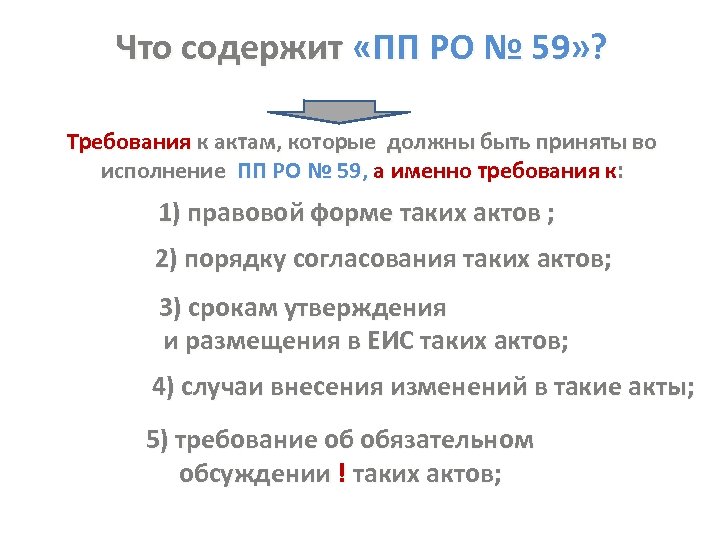 Что содержит «ПП РО № 59»?

Требования к актам, которые должны быть приняты во исполнение ПП РО № 59, а именно требования к:

1) правовой форме таких актов ;

2) порядку согласования таких актов;

3) срокам утверждения и размещения в ЕИС таких актов;

4) случаи внесения изменений в такие акты;

5) требование об обязательном обсуждении ! таких актов;